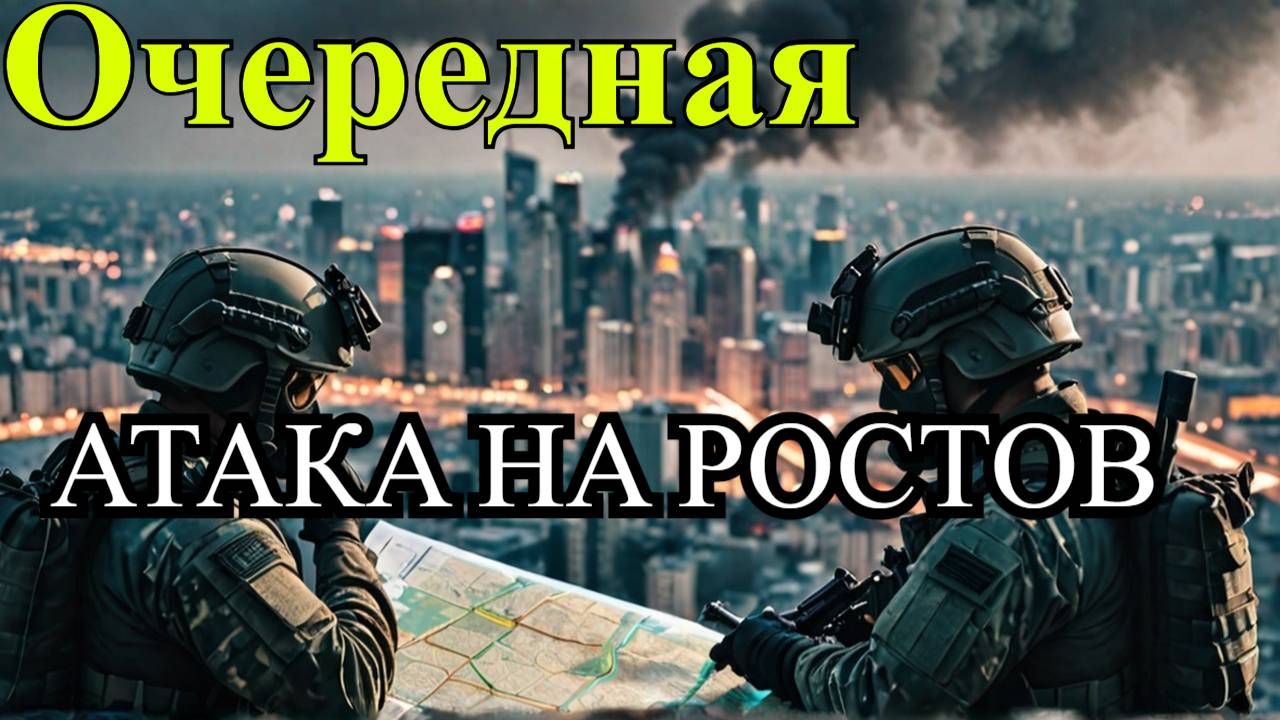 Очередная

АТАКА НА РОСТОВ